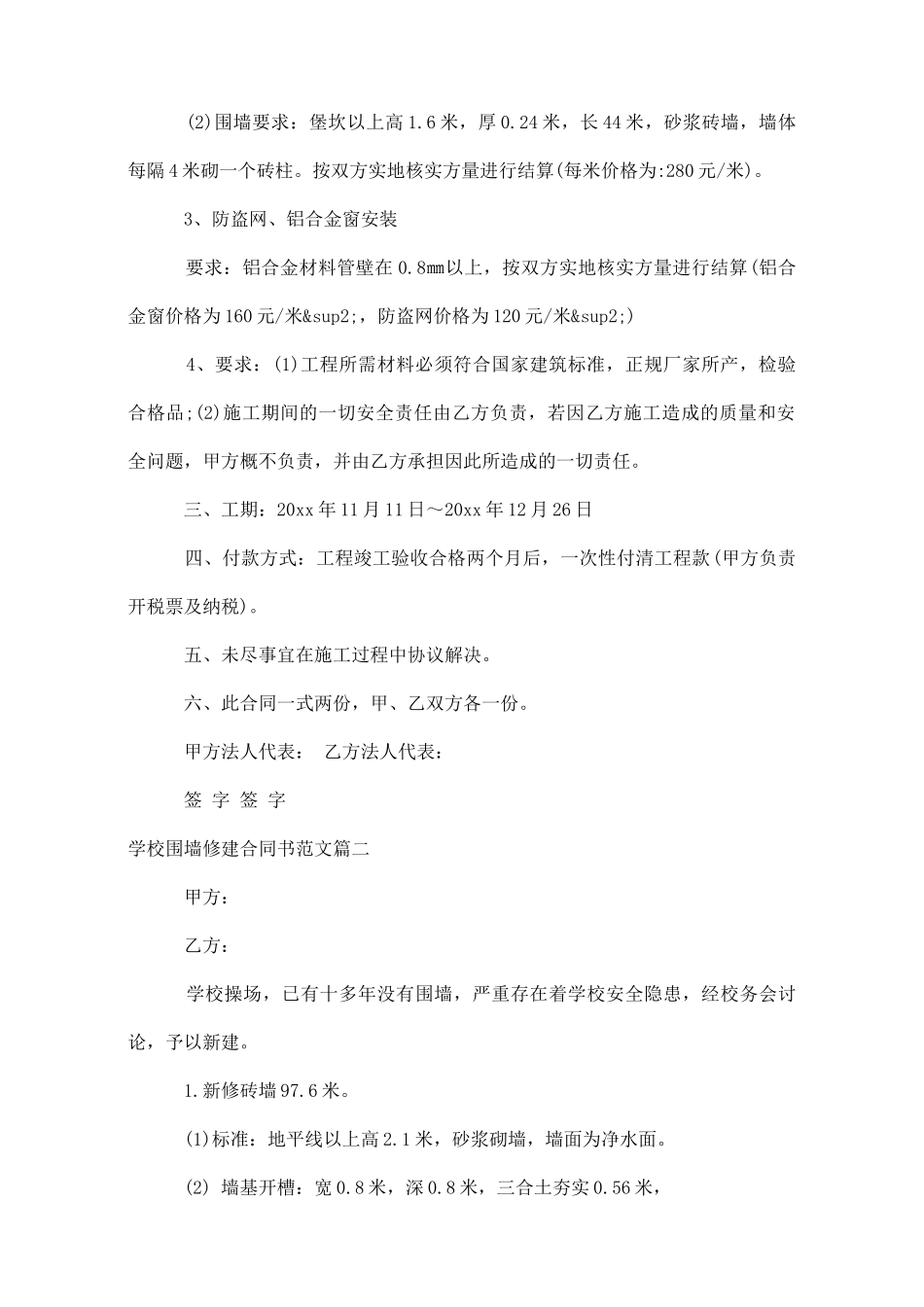 (2)围墙要求：堡坎以上高1.6米，厚0.24米，长44米，砂浆砖墙，墙体每隔4米砌一个砖柱。按双方实地核实方量进行结算(每米价格为:280元/米)。

3、防盗网、铝合金窗安装

要求：铝合金材料管壁在0.8mm以上，按双方实地核实方量进行结算(铝合金窗价格为160元/米&sup2;，防盗网价格为120元/米&sup2;)

4、要求：(1)工程所需材料必须符合国家建筑标准，正规厂家所产，检验合格品;(2)施工期间的一切安全责任由乙方负责，若因乙方施工造成的质量和安全问题，甲方概不负责，并由乙方承担因此所造成的一切责任。

三、工期：20xx年11月11日～20xx年12月26日

四、付款方式：工程竣工验收合格两个月后，一次性付清工程款(甲方负责开税票及纳税)。

五、未尽事宜在施工过程中协议解决。

六、此合同一式两份，甲、乙双方各一份。

甲方法人代表： 乙方法人代表：

签 字 签 字

学校围墙修建合同书范文篇二

甲方：

乙方：

学校操场，已有十多年没有围墙，严重存在着学校安全隐患，经校务会讨论，予以新建。

1.新修砖墙97.6米。

(1)标准：地平线以上高2.1米，砂浆砌墙，墙面为净水面。

(2) 墙基开槽：宽0.8米，深0.8米，三合土夯实0.56米，